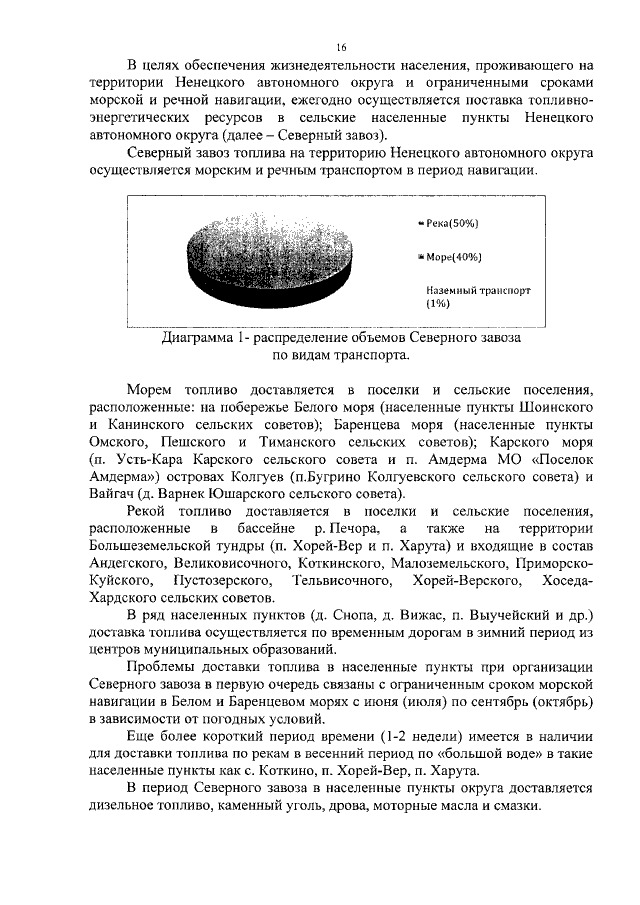 16

В целях обеспечения жизнедеятельности населения, проживающего на территории Ненецкого автономного округа и ограниченными сроками морской и речной навигации, ежегодно осуществляется поставка топливно-энергетических ресурсов в сельские населенные пункты Ненецкого автономного округа (далее – Северный завоз).

Северный завоз топлива на территорию Ненецкого автономного округа осуществляется морским и речным транспортом в период навигации.

Река(50%)

Море(40%)

Наземный транспорт (1%)

Диаграмма 1- распределение объемов Северного завоза по видам транспорта.

Морем топливо доставляется в поселки и сельские поселения, расположенные: на побережье Белого моря (населенные пункты Шоинского и Канинского сельских советов); Баренцева моря (населенные пункты Омского, Пешского и Тиманского сельских советов); Карского моря (п. Усть-Кара Карского сельского совета и п. Амдерма МО «Поселок Амдерма») островах Колгуев (п.Бугрино Колгуевского сельского совета) и Вайгач (д. Варнек Юшарского сельского совета).

Рекой топливо доставляется в поселки и сельские поселения, расположенные в бассейне р. Печора, а также на территории Большеземельской тундры (п. Хорей-Вер и п. Харута) и входящие в состав Андегского, Великовисочного, Коткинского, Малоземельского, Приморско-Куйского, Пустозерского, Тельвисочного, Хорей-Верского, Хоседа-Хардского сельских советов.

В ряд населенных пунктов (д. Снопа, д. Вижас, п. Выучейский и др.) доставка топлива осуществляется по временным дорогам в зимний период из центров муниципальных образований.

Проблемы доставки топлива в населенные пункты при организации Северного завоза в первую очередь связаны с ограниченным сроком морской навигации в Белом и Баренцевом морях с июня (июля) по сентябрь (октябрь) в зависимости от погодных условий.

Еще более короткий период времени (1-2 недели) имеется в наличии для доставки топлива по рекам в весенний период по «большой воде» в такие населенные пункты как с. Коткино, п. Хорей-Вер, п. Харута.

В период Северного завоза в населенные пункты округа доставляется дизельное топливо, каменный уголь, дрова, моторные масла и смазки.